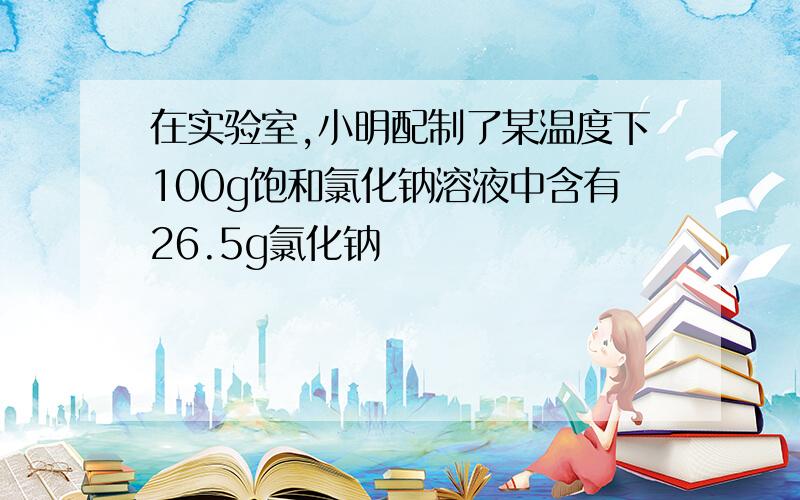 在实验室,小明配制了某温度下100g饱和氯化钠溶液中含有26.5g氯化钠